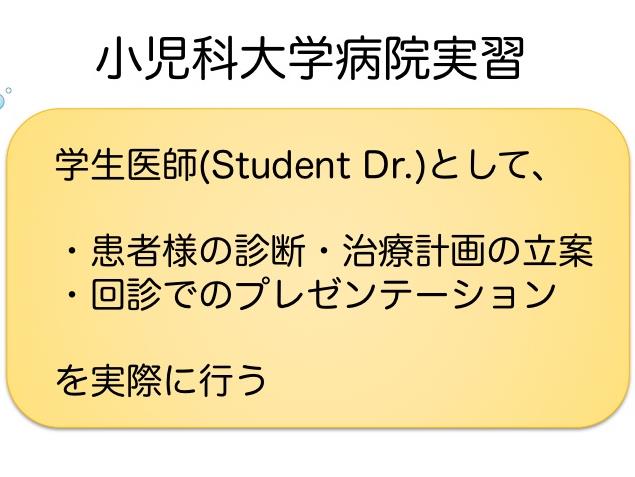 小児科大学病院実習

学生医師(Student Dr.)として、

・患者様の診断・治療計画の立案
・回診でのプレゼンテーション

を実際に行う